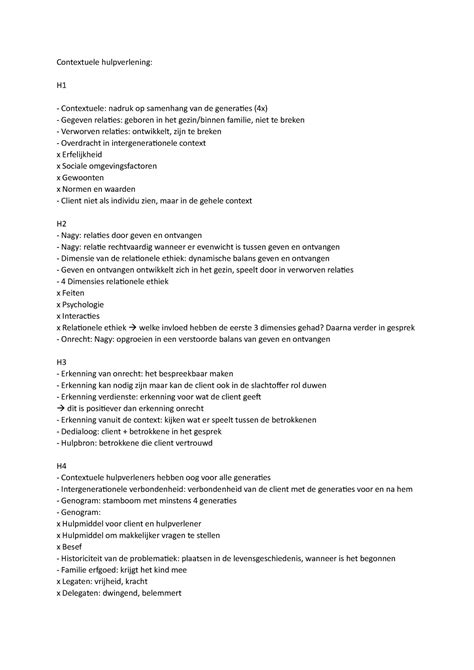 Contextuele hulpverlening:

H1

- Contextuele: nadruk op samenhang van de generaties (4x)
- Gegeven relaties: geboren in het gezin/binnen familie, niet te breken
- Verworven relaties: ontwikkelt, zijn te breken
- Overdracht in intergenerationele context
x Erfelijkheid
x Sociale omgevingsfactoren
x Gewoonten
x Normen en waarden
- Client niet als individu zien, maar in de gehele context

H2
- Nagy: relaties door geven en ontvangen
- Nagy: relatie rechtvaardig wanneer er evenwicht is tussen geven en ontvangen
- Dimensie van de relationele ethiek: dynamische balans geven en ontvangen
- Geven en ontvangen ontwikkelt zich in het gezin, speelt door in verworven relaties
- 4 Dimensies relationele ethiek
x Feiten
x Psychologie
x Interacties
x Relationele ethiek → welke invloed hebben de eerste 3 dimensies gehad? Daarna verder in gesprek
- Onrecht: Nagy: opgroeien in een verstoorde balans van geven en ontvangen

H3
- Erkenning van onrecht: het bespreekbaar maken
- Erkenning kan nodig zijn maar kan de client ook in de slachtoffer rol duwen
- Erkenning verdienste: erkenning voor wat de client geeft
→ dit is positiever dan erkenning onrecht
- Erkenning vanuit de context: kijken wat er speelt tussen de betrokkenen
- Dedialoog: client + betrokkene in het gesprek
- Hulpbron: betrokkene die client vertrouwd

H4
- Contextuele hulpverleners hebben oog voor alle generaties
- Intergenerationele verbondenheid: verbondenheid van de client met de generaties voor en na hem
- Genogram: stamboom met minstens 4 generaties
- Genogram:
x Hulpmiddel voor client en hulpverlener
x Hulpmiddel om makkelijker vragen te stellen
x Besef
- Historiciteit van de problematiek: plaatsen in de levensgeschiedenis, wanneer is het begonnen
- Familie erfgoed: krijgt het kind mee
x Legaten: vrijheid, kracht
x Delegaten: dwingend, belemmert